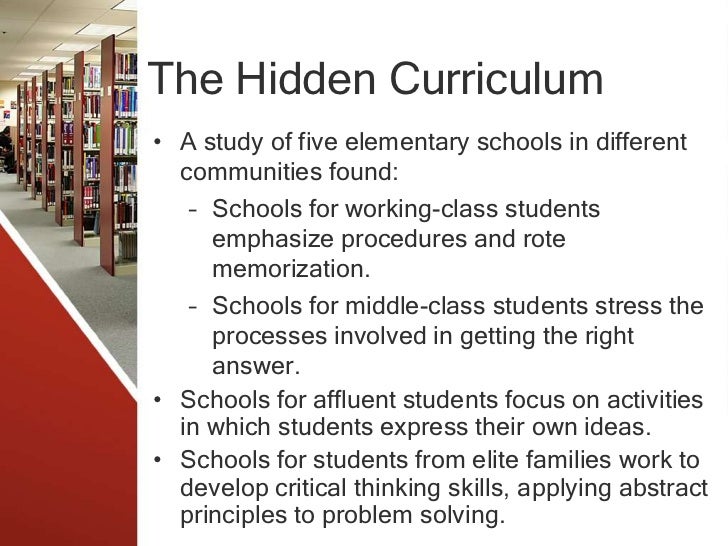 The Hidden Curriculum

• A study of five elementary schools in different communities found:

- Schools for working-class students emphasize procedures and rote memorization.

- Schools for middle-class students stress the processes involved in getting the right answer.

• Schools for affluent students focus on activities in which students express their own ideas.

• Schools for students from elite families work to develop critical thinking skills, applying abstract principles to problem solving.